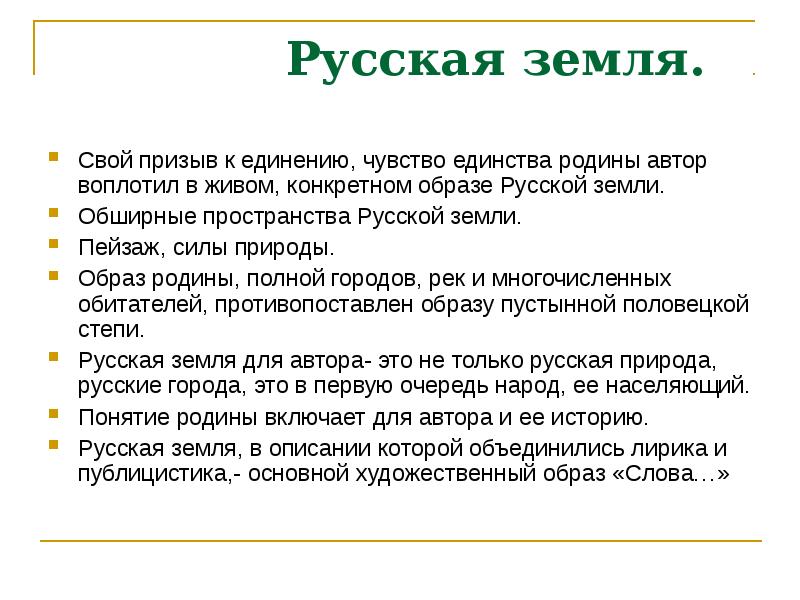 Русская земля.

Свой призыв к единению, чувство единства родины автор воплотил в живом, конкретном образе Русской земли.

Обширные пространства Русской земли.

Пейзаж, силы природы.

Образ родины, полной городов, рек и многочисленных обитателей, противопоставлен образу пустынной половецкой степи.

Русская земля для автора- это не только русская природа, русские города, это в первую очередь народ, ее населяющий.

Понятие родины включает для автора и ее историю.

Русская земля, в описании которой объединились лирика и публицистика,- основной художественный образ «Слова…»